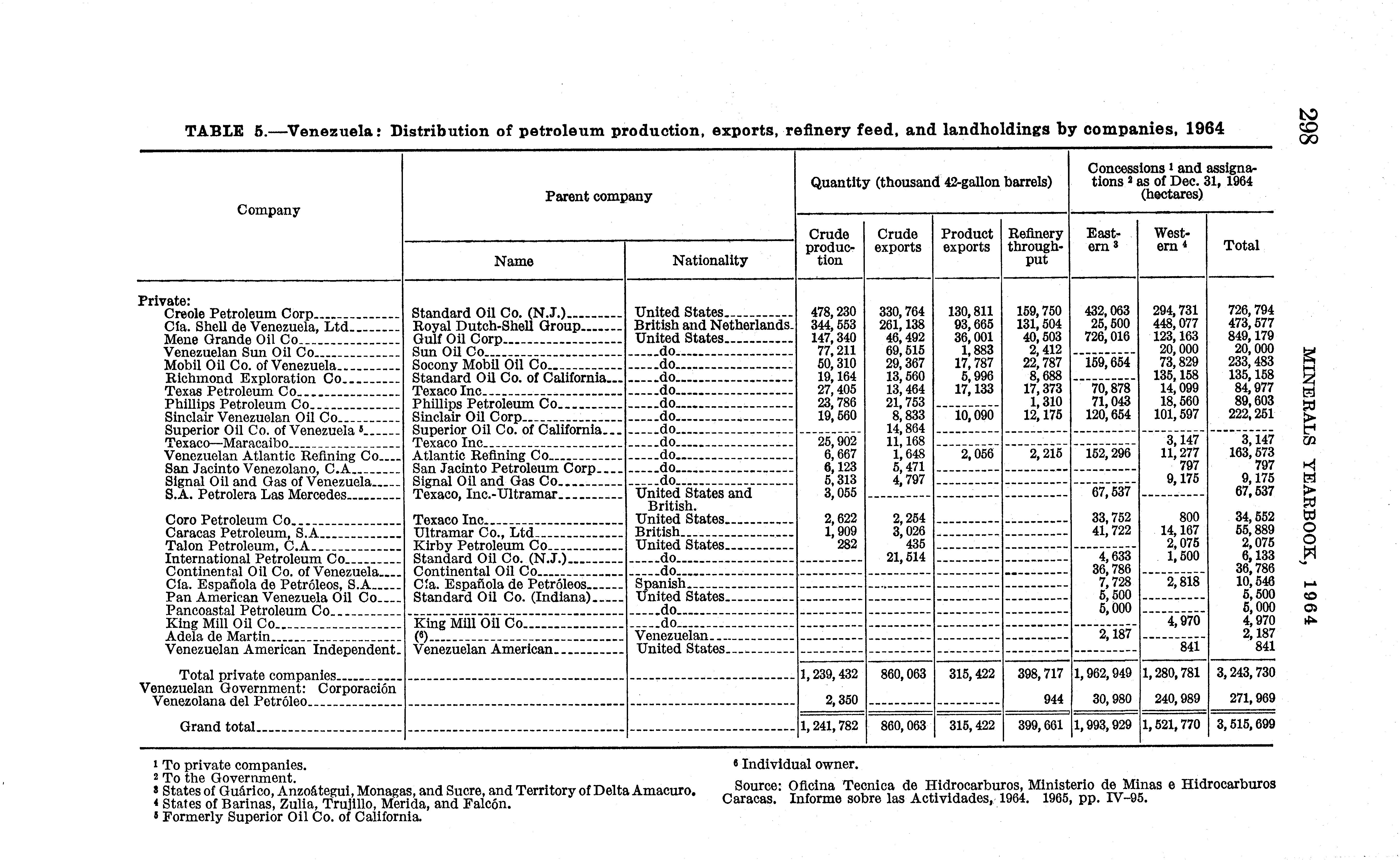 298 MINERALS YEARBOOK, 1964

TABLE 5.—Venezuela: Distribution of petroleum production, exports, refinery feed, and landholdings by companies, 1964

| Company | Parent company: Name | Parent company: Nationality | Quantity (thousand 42-gallon barrels): Crude production | Crude exports | Product exports | Refinery throughput | Concessions $^1$ and assignations $^2$ as of Dec. 31, 1964 (hectares): Eastern $^3$ | Western $^4$ | Total |
|---|---|---|---|---|---|---|---|---|---|
| Private: | | | | | | | | | |
| Creole Petroleum Corp | Standard Oil Co. (N.J.) | United States | 478,230 | 330,764 | 130,811 | 159,750 | 432,063 | 294,731 | 726,794 |
| Cía. Shell de Venezuela, Ltd | Royal Dutch-Shell Group | British and Netherlands | 344,553 | 261,138 | 93,665 | 131,504 | 25,500 | 448,077 | 473,577 |
| Mene Grande Oil Co | Gulf Oil Corp | United States | 147,340 | 46,492 | 36,001 | 40,503 | 726,016 | 123,163 | 849,179 |
| Venezuelan Sun Oil Co | Sun Oil Co | do | 77,211 | 69,515 | 1,883 | 2,412 | | 20,000 | 20,000 |
| Mobil Oil Co. of Venezuela | Socony Mobil Oil Co | do | 50,310 | 29,367 | 17,787 | 22,787 | 159,654 | 73,829 | 233,483 |
| Richmond Exploration Co | Standard Oil Co. of California | do | 19,164 | 13,560 | 5,996 | 8,688 | | 135,158 | 135,158 |
| Texas Petroleum Co | Texaco Inc | do | 27,405 | 13,464 | 17,133 | 17,373 | 70,878 | 14,099 | 84,977 |
| Phillips Petroleum Co | Phillips Petroleum Co | do | 23,786 | 21,753 | | 1,310 | 71,043 | 18,560 | 89,603 |
| Sinclair Venezuelan Oil Co | Sinclair Oil Corp | do | 19,560 | 8,833 | 10,090 | 12,175 | 120,654 | 101,597 | 222,251 |
| Superior Oil Co. of Venezuela $^5$ | Superior Oil Co. of California | do | | 14,864 | | | | | |
| Texaco—Maracaibo | Texaco Inc | do | 25,902 | 11,168 | | | | 3,147 | 3,147 |
| Venezuelan Atlantic Refining Co | Atlantic Refining Co | do | 6,667 | 1,648 | 2,056 | 2,215 | 152,296 | 11,277 | 163,573 |
| San Jacinto Venezolano, C.A | San Jacinto Petroleum Corp | do | 6,123 | 5,471 | | | | 797 | 797 |
| Signal Oil and Gas of Venezuela | Signal Oil and Gas Co | do | 5,313 | 4,797 | | | | 9,175 | 9,175 |
| S.A. Petrolera Las Mercedes | Texaco, Inc.-Ultramar | United States and British. | 3,055 | | | | 67,537 | | 67,537 |
| Coro Petroleum Co | Texaco Inc | United States | 2,622 | 2,254 | | | 33,752 | 800 | 34,552 |
| Caracas Petroleum, S.A | Ultramar Co., Ltd | British | 1,909 | 3,026 | | | 41,722 | 14,167 | 55,889 |
| Talon Petroleum, C.A | Kirby Petroleum Co | United States | 282 | 435 | | | | 2,075 | 2,075 |
| International Petroleum Co | Standard Oil Co. (N.J.) | do | | 21,514 | | | 4,633 | 1,500 | 6,133 |
| Continental Oil Co. of Venezuela | Continental Oil Co | do | | | | | 36,786 | | 36,786 |
| Cía. Española de Petróleos, S.A | Cía. Española de Petróleos | Spanish | | | | | 7,728 | 2,818 | 10,546 |
| Pan American Venezuela Oil Co | Standard Oil Co. (Indiana) | United States | | | | | 5,500 | | 5,500 |
| Pancoastal Petroleum Co | | do | | | | | 5,000 | | 5,000 |
| King Mill Oil Co | King Mill Oil Co | do | | | | | | 4,970 | 4,970 |
| Adela de Martin | ($^6$) | Venezuelan | | | | | 2,187 | | 2,187 |
| Venezuelan American Independent | Venezuelan American | United States | | | | | | 841 | 841 |
| Total private companies | | | 1,239,432 | 860,063 | 315,422 | 398,717 | 1,962,949 | 1,280,781 | 3,243,730 |
| Venezuelan Government: Corporación Venezolana del Petróleo | | | 2,350 | | | 944 | 30,980 | 240,989 | 271,969 |
| Grand total | | | 1,241,782 | 860,063 | 315,422 | 399,661 | 1,993,929 | 1,521,770 | 3,515,699 |

$^1$ To private companies.
$^2$ To the Government.
$^3$ States of Guárico, Anzoátegui, Monagas, and Sucre, and Territory of Delta Amacuro.
$^4$ States of Barinas, Zulia, Trujillo, Merida, and Falcón.
$^5$ Formerly Superior Oil Co. of California.
$^6$ Individual owner.

Source: Oficina Tecnica de Hidrocarburos, Ministerio de Minas e Hidrocarburos Caracas. Informe sobre las Actividades, 1964. 1965, pp. IV–95.